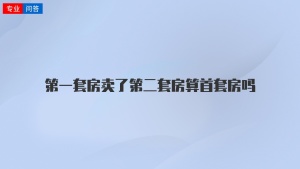 专业 问答

第一套房卖了第二套房算首套房吗